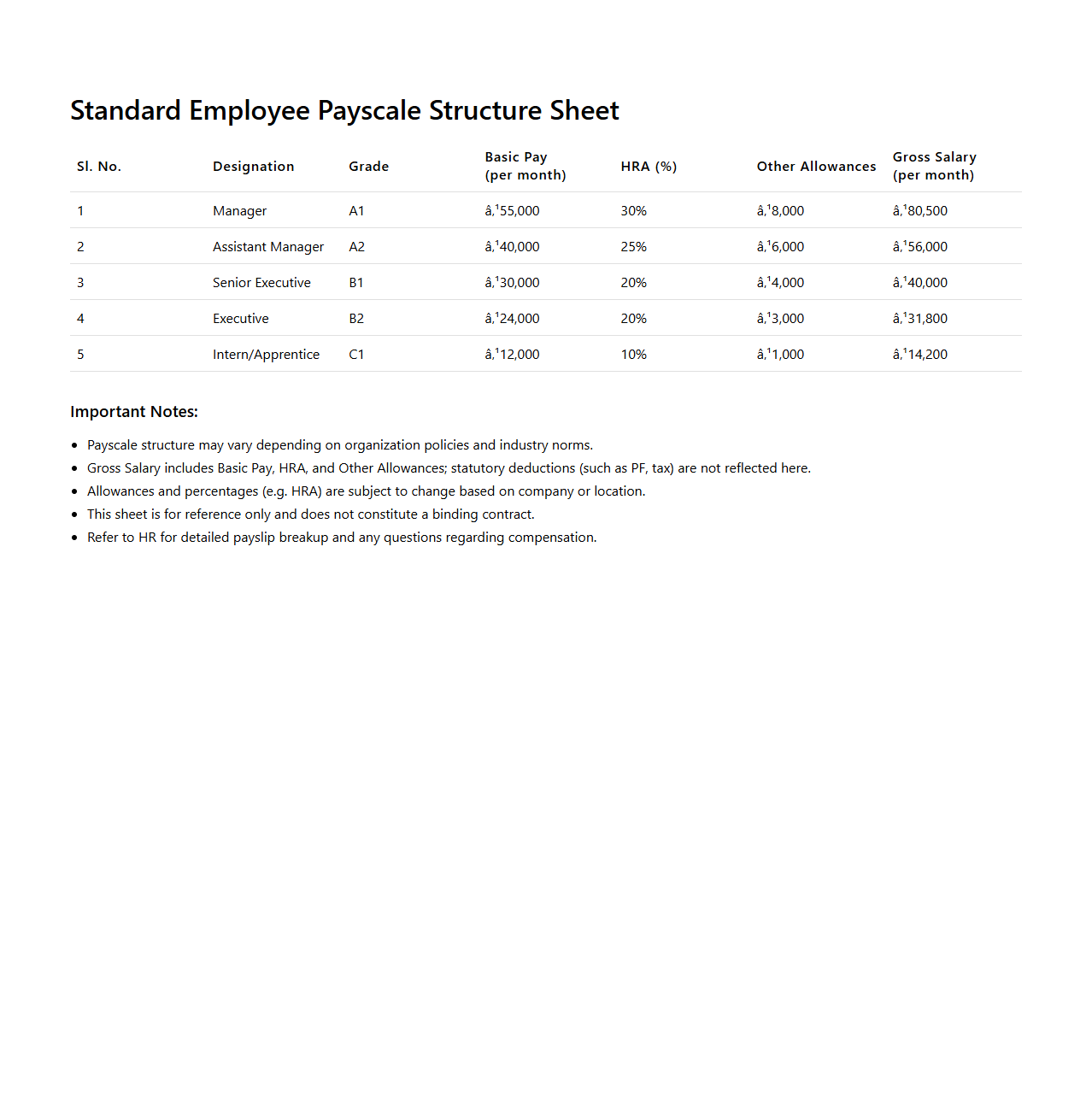 Standard Employee Payscale Structure Sheet

| Sl. No. | Designation | Grade | Basic Pay (per month) | HRA (%) | Other Allowances | Gross Salary (per month) |
|---|---|---|---|---|---|---|
| 1 | Manager | A1 | â‚¹55,000 | 30% | â‚¹8,000 | â‚¹80,500 |
| 2 | Assistant Manager | A2 | â‚¹40,000 | 25% | â‚¹6,000 | â‚¹56,000 |
| 3 | Senior Executive | B1 | â‚¹30,000 | 20% | â‚¹4,000 | â‚¹40,000 |
| 4 | Executive | B2 | â‚¹24,000 | 20% | â‚¹3,000 | â‚¹31,800 |
| 5 | Intern/Apprentice | C1 | â‚¹12,000 | 10% | â‚¹1,000 | â‚¹14,200 |

Important Notes:

- Payscale structure may vary depending on organization policies and industry norms.
- Gross Salary includes Basic Pay, HRA, and Other Allowances; statutory deductions (such as PF, tax) are not reflected here.
- Allowances and percentages (e.g. HRA) are subject to change based on company or location.
- This sheet is for reference only and does not constitute a binding contract.
- Refer to HR for detailed payslip breakup and any questions regarding compensation.